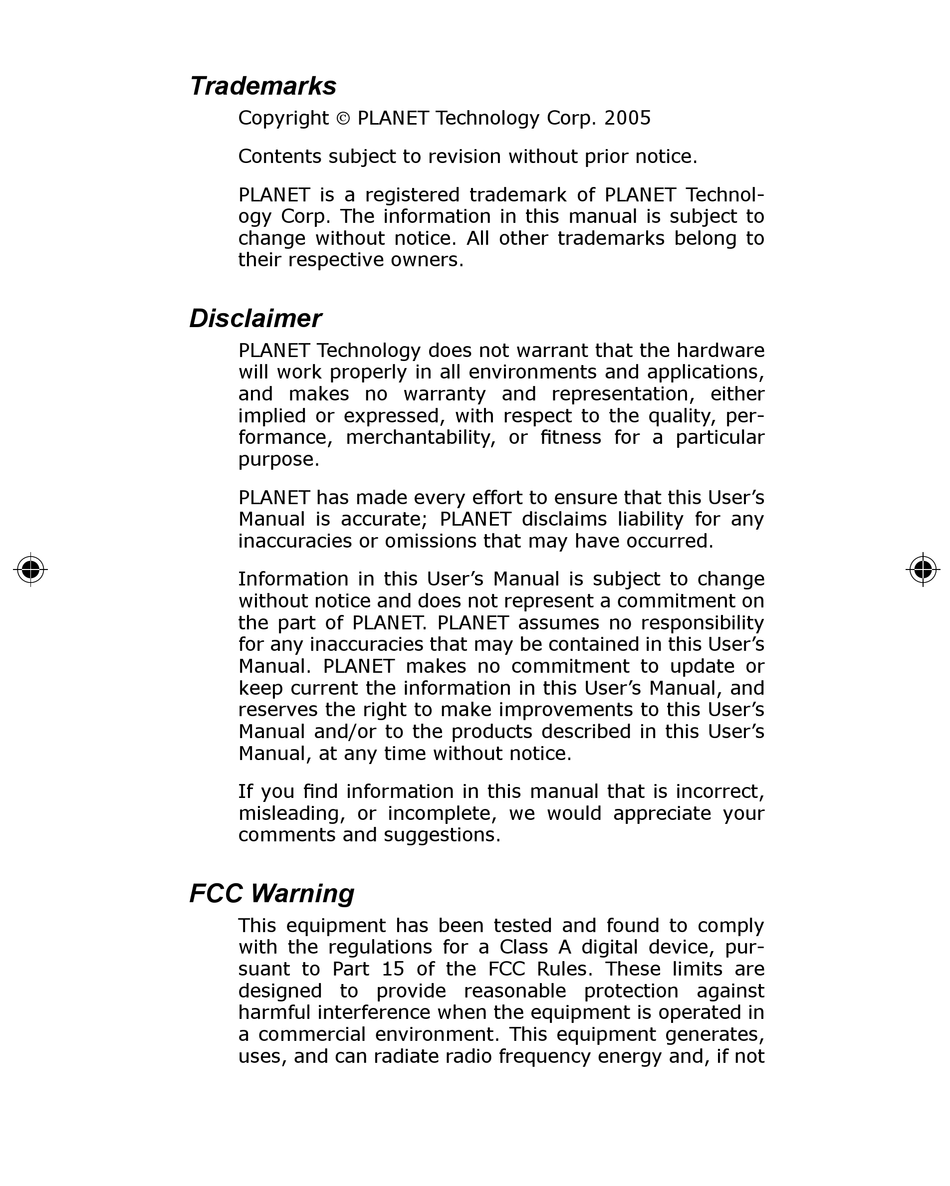 Trademarks

Copyright © PLANET Technology Corp. 2005

Contents subject to revision without prior notice.

PLANET is a registered trademark of PLANET Technology Corp. The information in this manual is subject to change without notice. All other trademarks belong to their respective owners.

Disclaimer

PLANET Technology does not warrant that the hardware will work properly in all environments and applications, and makes no warranty and representation, either implied or expressed, with respect to the quality, performance, merchantability, or fitness for a particular purpose.

PLANET has made every effort to ensure that this User's Manual is accurate; PLANET disclaims liability for any inaccuracies or omissions that may have occurred.

Information in this User's Manual is subject to change without notice and does not represent a commitment on the part of PLANET. PLANET assumes no responsibility for any inaccuracies that may be contained in this User's Manual. PLANET makes no commitment to update or keep current the information in this User's Manual, and reserves the right to make improvements to this User's Manual and/or to the products described in this User's Manual, at any time without notice.

If you find information in this manual that is incorrect, misleading, or incomplete, we would appreciate your comments and suggestions.

FCC Warning

This equipment has been tested and found to comply with the regulations for a Class A digital device, pursuant to Part 15 of the FCC Rules. These limits are designed to provide reasonable protection against harmful interference when the equipment is operated in a commercial environment. This equipment generates, uses, and can radiate radio frequency energy and, if not